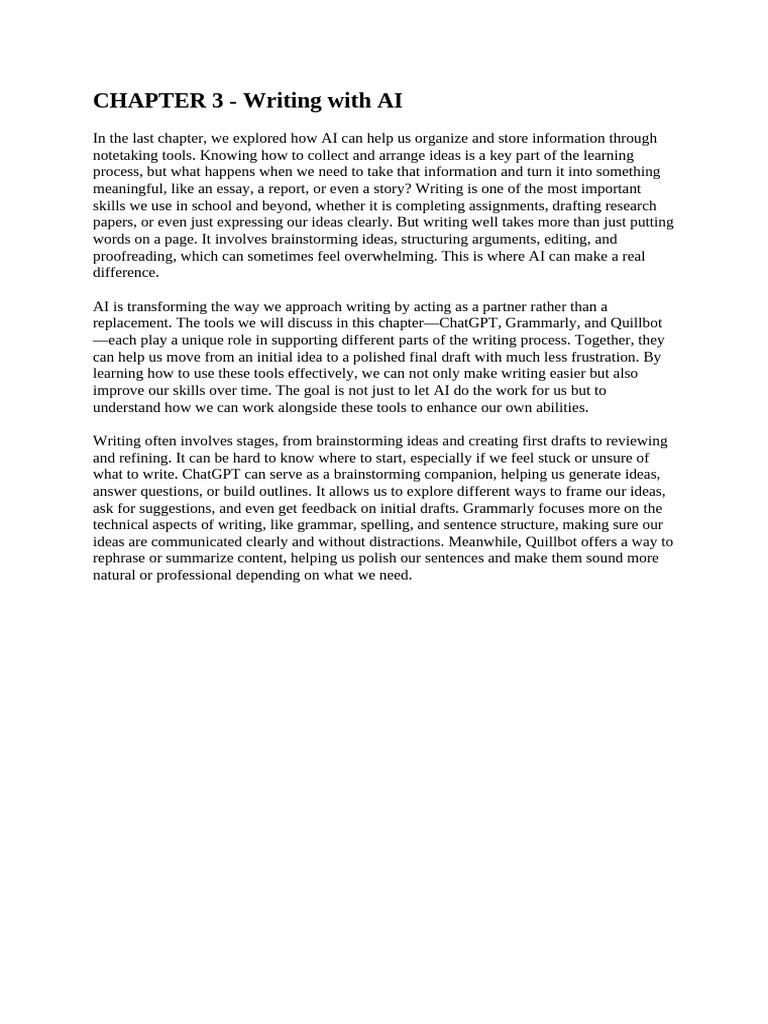 CHAPTER 3 - Writing with AI

In the last chapter, we explored how AI can help us organize and store information through notetaking tools. Knowing how to collect and arrange ideas is a key part of the learning process, but what happens when we need to take that information and turn it into something meaningful, like an essay, a report, or even a story? Writing is one of the most important skills we use in school and beyond, whether it is completing assignments, drafting research papers, or even just expressing our ideas clearly. But writing well takes more than just putting words on a page. It involves brainstorming ideas, structuring arguments, editing, and proofreading, which can sometimes feel overwhelming. This is where AI can make a real difference.

AI is transforming the way we approach writing by acting as a partner rather than a replacement. The tools we will discuss in this chapter—ChatGPT, Grammarly, and Quillbot—each play a unique role in supporting different parts of the writing process. Together, they can help us move from an initial idea to a polished final draft with much less frustration. By learning how to use these tools effectively, we can not only make writing easier but also improve our skills over time. The goal is not just to let AI do the work for us but to understand how we can work alongside these tools to enhance our own abilities.

Writing often involves stages, from brainstorming ideas and creating first drafts to reviewing and refining. It can be hard to know where to start, especially if we feel stuck or unsure of what to write. ChatGPT can serve as a brainstorming companion, helping us generate ideas, answer questions, or build outlines. It allows us to explore different ways to frame our ideas, ask for suggestions, and even get feedback on initial drafts. Grammarly focuses more on the technical aspects of writing, like grammar, spelling, and sentence structure, making sure our ideas are communicated clearly and without distractions. Meanwhile, Quillbot offers a way to rephrase or summarize content, helping us polish our sentences and make them sound more natural or professional depending on what we need.